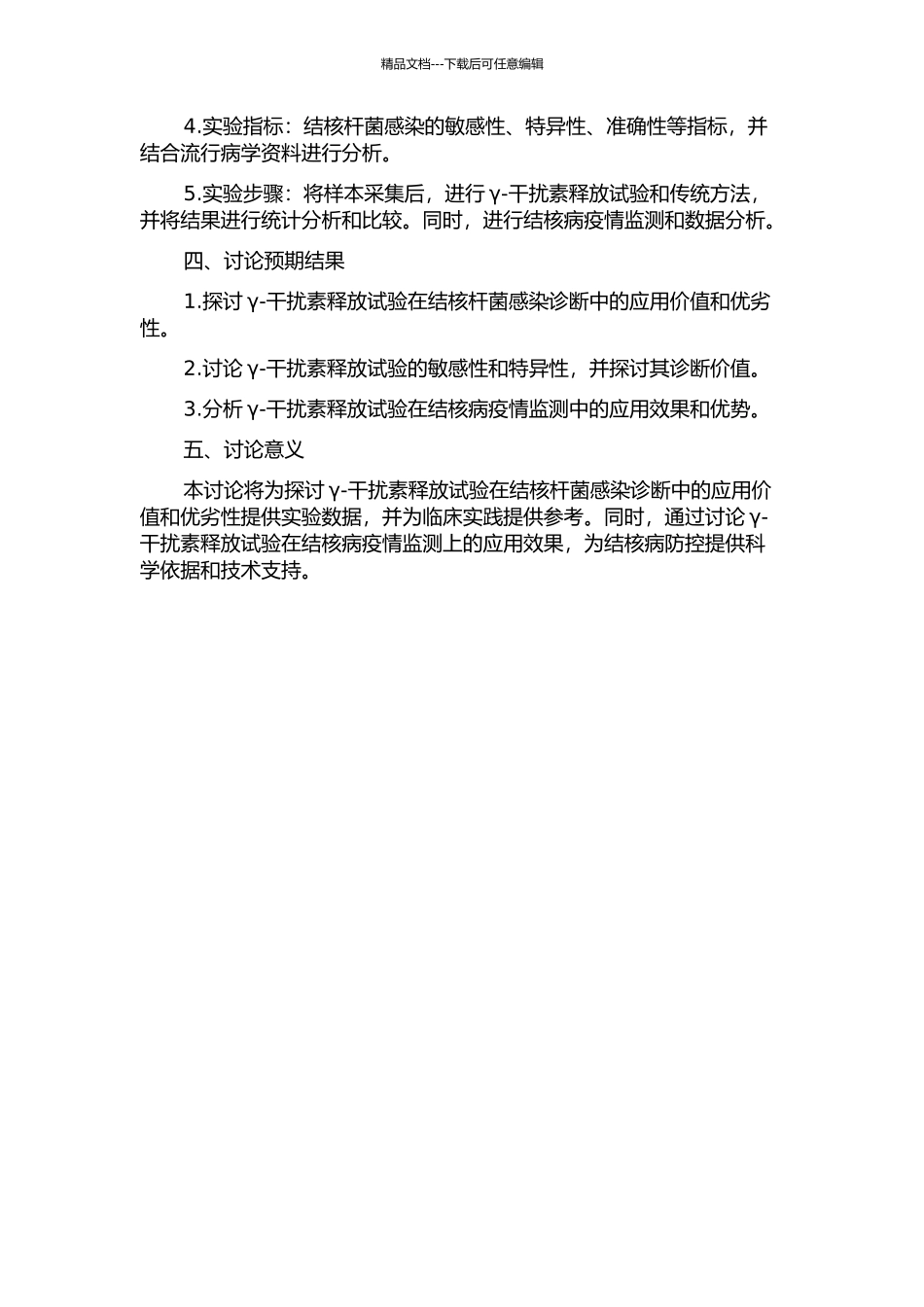 精品文档---下载后可任意编辑

4.实验指标：结核杆菌感染的敏感性、特异性、准确性等指标，并结合流行病学资料进行分析。

5.实验步骤：将样本采集后，进行γ-干扰素释放试验和传统方法，并将结果进行统计分析和比较。同时，进行结核病疫情监测和数据分析。

四、讨论预期结果

1.探讨γ-干扰素释放试验在结核杆菌感染诊断中的应用价值和优劣性。

2.讨论γ-干扰素释放试验的敏感性和特异性，并探讨其诊断价值。

3.分析γ-干扰素释放试验在结核病疫情监测中的应用效果和优势。

五、讨论意义

本讨论将为探讨γ-干扰素释放试验在结核杆菌感染诊断中的应用价值和优劣性提供实验数据，并为临床实践提供参考。同时，通过讨论γ-干扰素释放试验在结核病疫情监测上的应用效果，为结核病防控提供科学依据和技术支持。